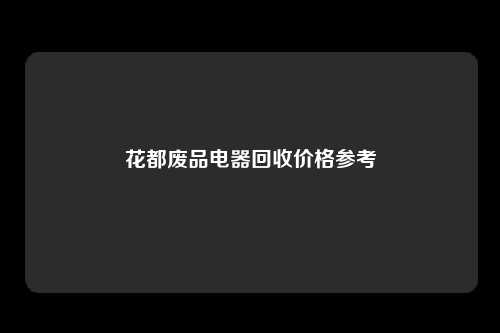 花都废品电器回收价格参考